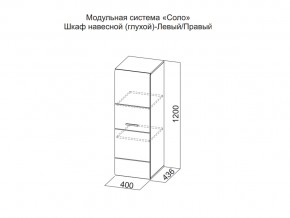 Модульная система «Соло»
Шкаф навесной (глухой)-Левый/Правый

1200

436

400